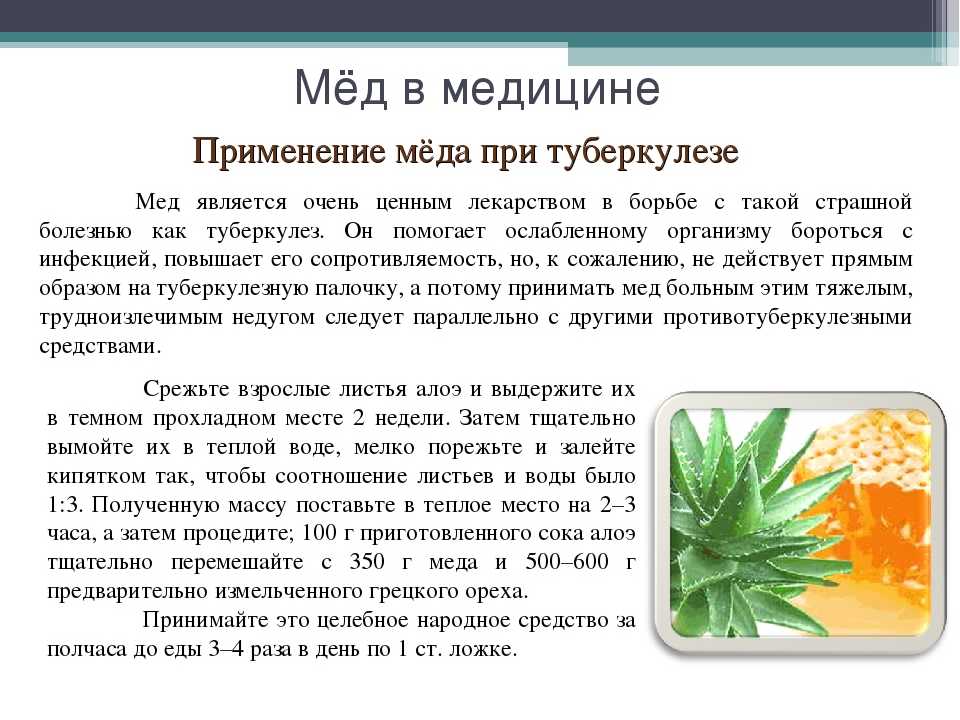 Мёд в медицине

Применение мёда при туберкулезе

Мед является очень ценным лекарством в борьбе с такой страшной болезнью как туберкулез. Он помогает ослабленному организму бороться с инфекцией, повышает его сопротивляемость, но, к сожалению, не действует прямым образом на туберкулезную палочку, а потому принимать мед больным этим тяжелым, трудноизлечимым недугом следует параллельно с другими противотуберкулезными средствами.

Срежьте взрослые листья алоэ и выдержите их в темном прохладном месте 2 недели. Затем тщательно вымойте их в теплой воде, мелко порежьте и залейте кипятком так, чтобы соотношение листьев и воды было 1:3. Полученную массу поставьте в теплое место на 2–3 часа, а затем процедите; 100 г приготовленного сока алоэ тщательно перемешайте с 350 г меда и 500–600 г предварительно измельченного грецкого ореха.

Принимайте это целебное народное средство за полчаса до еды 3–4 раза в день по 1 ст. ложке.